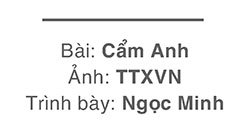 Bài: Cẩm Anh
Ảnh: TTXVN
Trình bày: Ngọc Minh